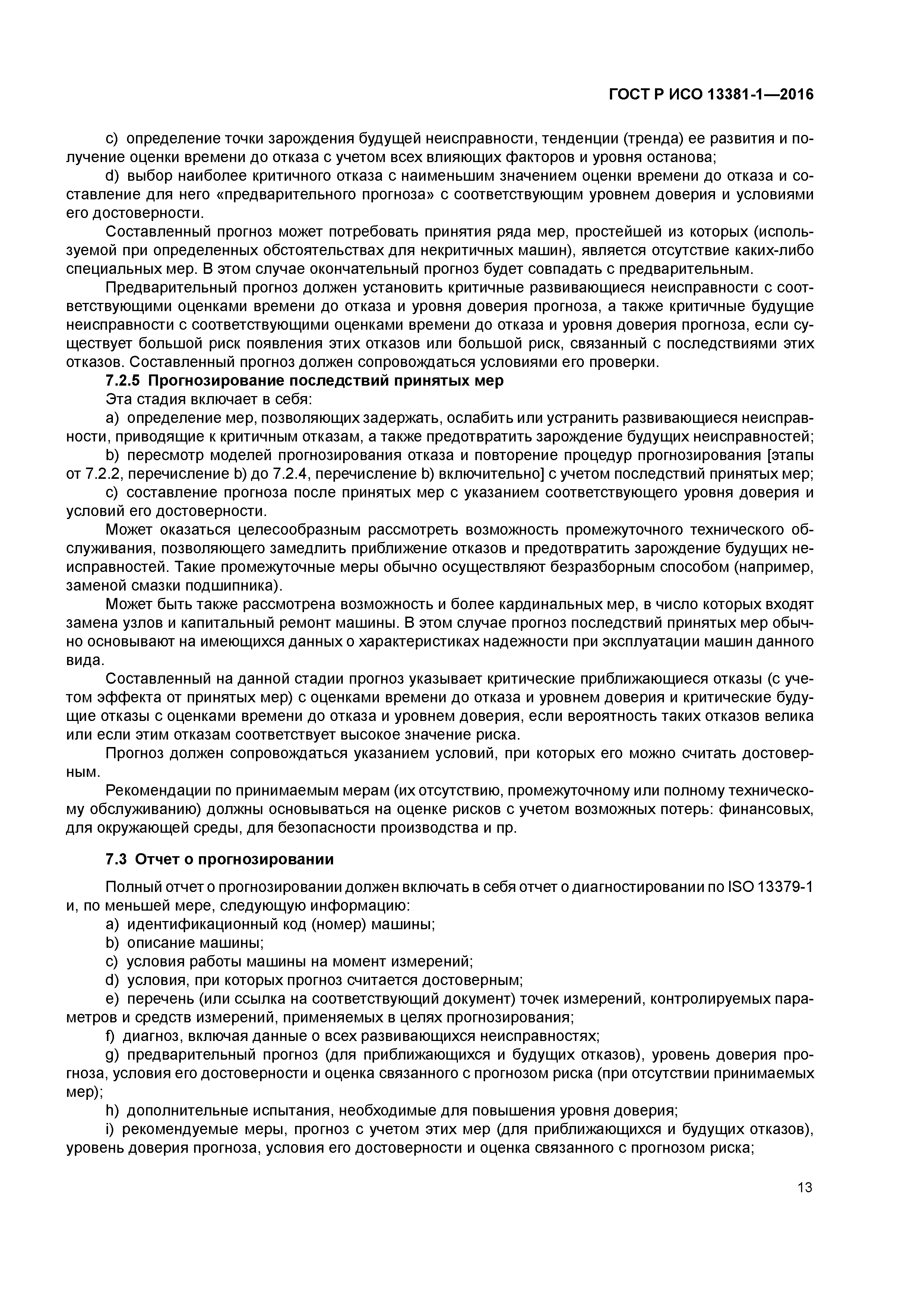 ГОСТ Р ИСО 13381-1—2016

c) определение точки зарождения будущей неисправности, тенденции (тренда) ее развития и получение оценки времени до отказа с учетом всех влияющих факторов и уровня останова;

d) выбор наиболее критичного отказа с наименьшим значением оценки времени до отказа и составление для него «предварительного прогноза» с соответствующим уровнем доверия и условиями его достоверности.

Составленный прогноз может потребовать принятия ряда мер, простейшей из которых (используемой при определенных обстоятельствах для некритичных машин), является отсутствие каких-либо специальных мер. В этом случае окончательный прогноз будет совпадать с предварительным.

Предварительный прогноз должен установить критичные развивающиеся неисправности с соответствующими оценками времени до отказа и уровня доверия прогноза, а также критичные будущие неисправности с соответствующими оценками времени до отказа и уровня доверия прогноза, если существует большой риск появления этих отказов или большой риск, связанный с последствиями этих отказов. Составленный прогноз должен сопровождаться условиями его проверки.

7.2.5 Прогнозирование последствий принятых мер

Эта стадия включает в себя:

a) определение мер, позволяющих задержать, ослабить или устранить развивающиеся неисправности, приводящие к критичным отказам, а также предотвратить зарождение будущих неисправностей;

b) пересмотр моделей прогнозирования отказа и повторение процедур прогнозирования [этапы от 7.2.2, перечисление b) до 7.2.4, перечисление b) включительно] с учетом последствий принятых мер;

c) составление прогноза после принятых мер с указанием соответствующего уровня доверия и условий его достоверности.

Может оказаться целесообразным рассмотреть возможность промежуточного технического обслуживания, позволяющего замедлить приближение отказов и предотвратить зарождение будущих неисправностей. Такие промежуточные меры обычно осуществляют безразборным способом (например, заменой смазки подшипника).

Может быть также рассмотрена возможность и более кардинальных мер, в число которых входят замена узлов и капитальный ремонт машины. В этом случае прогноз последствий принятых мер обычно основывают на имеющихся данных о характеристиках надежности при эксплуатации машин данного вида.

Составленный на данной стадии прогноз указывает критические приближающиеся отказы (с учетом эффекта от принятых мер) с оценками времени до отказа и уровнем доверия и критические будущие отказы с оценками времени до отказа и уровнем доверия, если вероятность таких отказов велика или если этим отказам соответствует высокое значение риска.

Прогноз должен сопровождаться указанием условий, при которых его можно считать достоверным.

Рекомендации по принимаемым мерам (их отсутствию, промежуточному или полному техническому обслуживанию) должны основываться на оценке рисков с учетом возможных потерь: финансовых, для окружающей среды, для безопасности производства и пр.

7.3 Отчет о прогнозировании

Полный отчет о прогнозировании должен включать в себя отчет о диагностировании по ISO 13379-1 и, по меньшей мере, следующую информацию:

a) идентификационный код (номер) машины;

b) описание машины;

c) условия работы машины на момент измерений;

d) условия, при которых прогноз считается достоверным;

e) перечень (или ссылка на соответствующий документ) точек измерений, контролируемых параметров и средств измерений, применяемых в целях прогнозирования;

f) диагноз, включая данные о всех развивающихся неисправностях;

g) предварительный прогноз (для приближающихся и будущих отказов), уровень доверия прогноза, условия его достоверности и оценка связанного с прогнозом риска (при отсутствии принимаемых мер);

h) дополнительные испытания, необходимые для повышения уровня доверия;

i) рекомендуемые меры, прогноз с учетом этих мер (для приближающихся и будущих отказов), уровень доверия прогноза, условия его достоверности и оценка связанного с прогнозом риска;

13